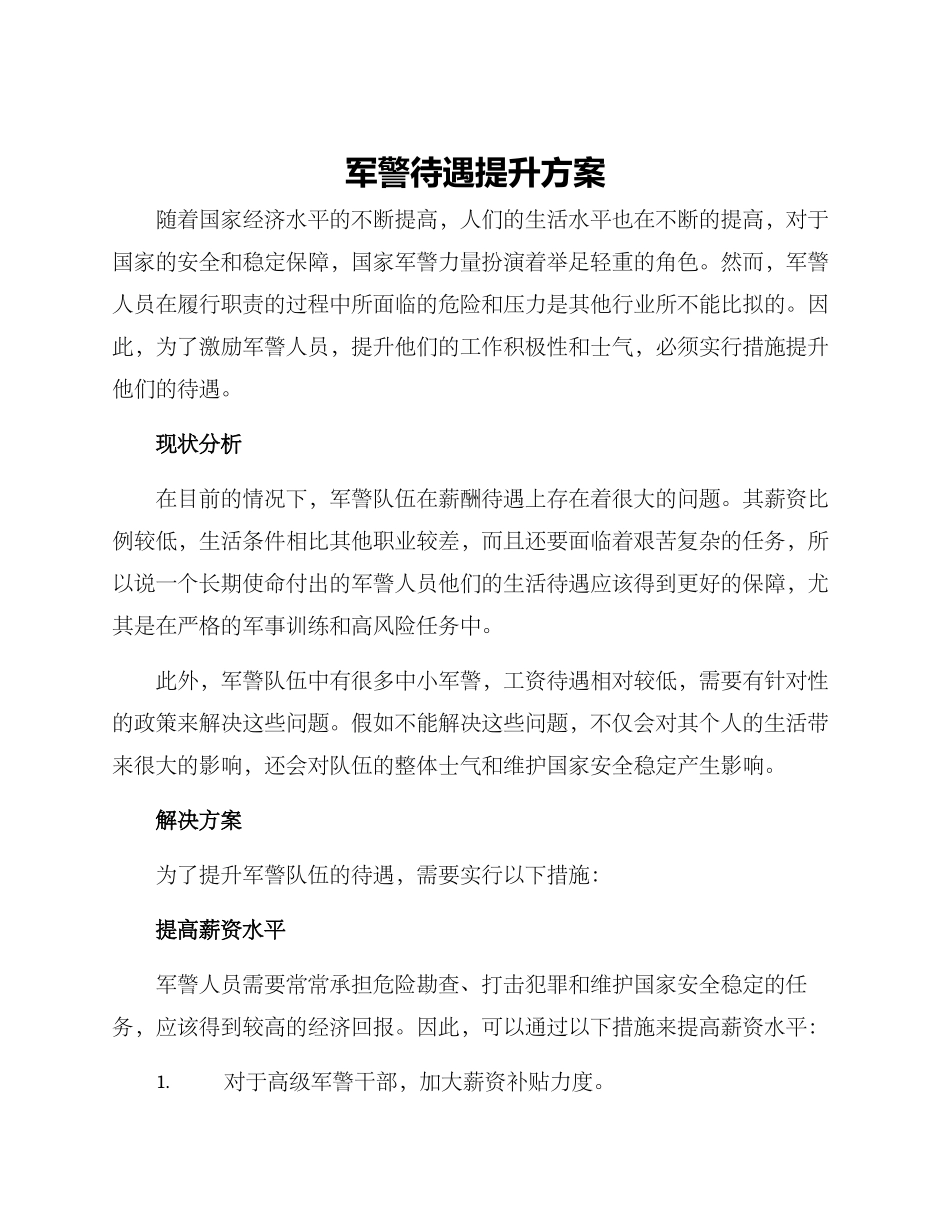 军警待遇提升方案

随着国家经济水平的不断提高，人们的生活水平也在不断的提高，对于国家的安全和稳定保障，国家军警力量扮演着举足轻重的角色。然而，军警人员在履行职责的过程中所面临的危险和压力是其他行业所不能比拟的。因此，为了激励军警人员，提升他们的工作积极性和士气，必须实行措施提升他们的待遇。

现状分析

在目前的情况下，军警队伍在薪酬待遇上存在着很大的问题。其薪资比例较低，生活条件相比其他职业较差，而且还要面临着艰苦复杂的任务，所以说一个长期使命付出的军警人员他们的生活待遇应该得到更好的保障，尤其是在严格的军事训练和高风险任务中。

此外，军警队伍中有很多中小军警，工资待遇相对较低，需要有针对性的政策来解决这些问题。假如不能解决这些问题，不仅会对其个人的生活带来很大的影响，还会对队伍的整体士气和维护国家安全稳定产生影响。

解决方案

为了提升军警队伍的待遇，需要实行以下措施：

提高薪资水平

军警人员需要常常承担危险勘查、打击犯罪和维护国家安全稳定的任务，应该得到较高的经济回报。因此，可以通过以下措施来提高薪资水平：

1. 对于高级军警干部，加大薪资补贴力度。